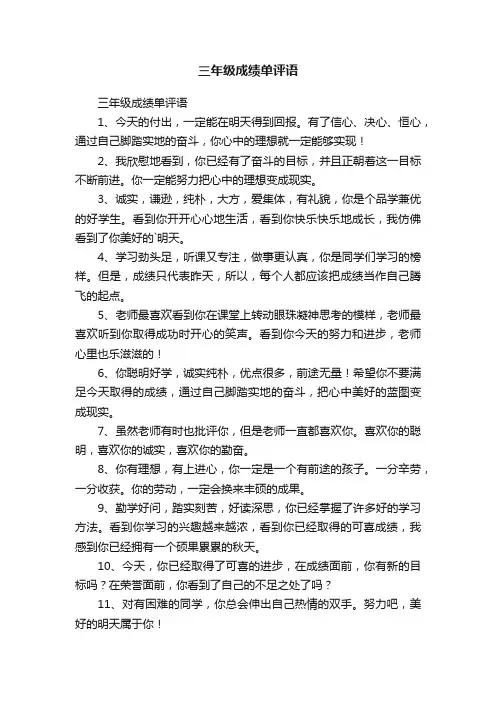 三年级成绩单评语

三年级成绩单评语

1、今天的付出，一定能在明天得到回报。有了信心、决心、恒心，通过自己脚踏实地的奋斗，你心中的理想就一定能够实现！

2、我欣慰地看到，你已经有了奋斗的目标，并且正朝着这一目标不断前进。你一定能努力把心中的理想变成现实。

3、诚实，谦逊，纯朴，大方，爱集体，有礼貌，你是个品学兼优的好学生。看到你开开心心地生活，看到你快乐快乐地成长，我仿佛看到了你美好的`明天。

4、学习劲头足，听课又专注，做事更认真，你是同学们学习的榜样。但是，成绩只代表昨天，所以，每个人都应该把成绩当作自己腾飞的起点。

5、老师最喜欢看到你在课堂上转动眼珠凝神思考的模样，老师最喜欢听到你取得成功时开心的笑声。看到你今天的努力和进步，老师心里也乐滋滋的！

6、你聪明好学，诚实纯朴，优点很多，前途无量！希望你不要满足今天取得的成绩，通过自己脚踏实地的奋斗，把心中美好的蓝图变成现实。

7、虽然老师有时也批评你，但是老师一直都喜欢你。喜欢你的聪明，喜欢你的诚实，喜欢你的勤奋。

8、你有理想，有上进心，你一定是一个有前途的孩子。一分辛劳，一分收获。你的劳动，一定会换来丰硕的成果。

9、勤学好问，踏实刻苦，好读深思，你已经掌握了许多好的学习方法。看到你学习的兴趣越来越浓，看到你已经取得的可喜成绩，我感到你已经拥有一个硕果累累的秋天。

10、今天，你已经取得了可喜的进步，在成绩面前，你有新的目标吗？在荣誉面前，你看到了自己的不足之处了吗？

11、对有困难的同学，你总会伸出自己热情的双手。努力吧，美好的明天属于你！